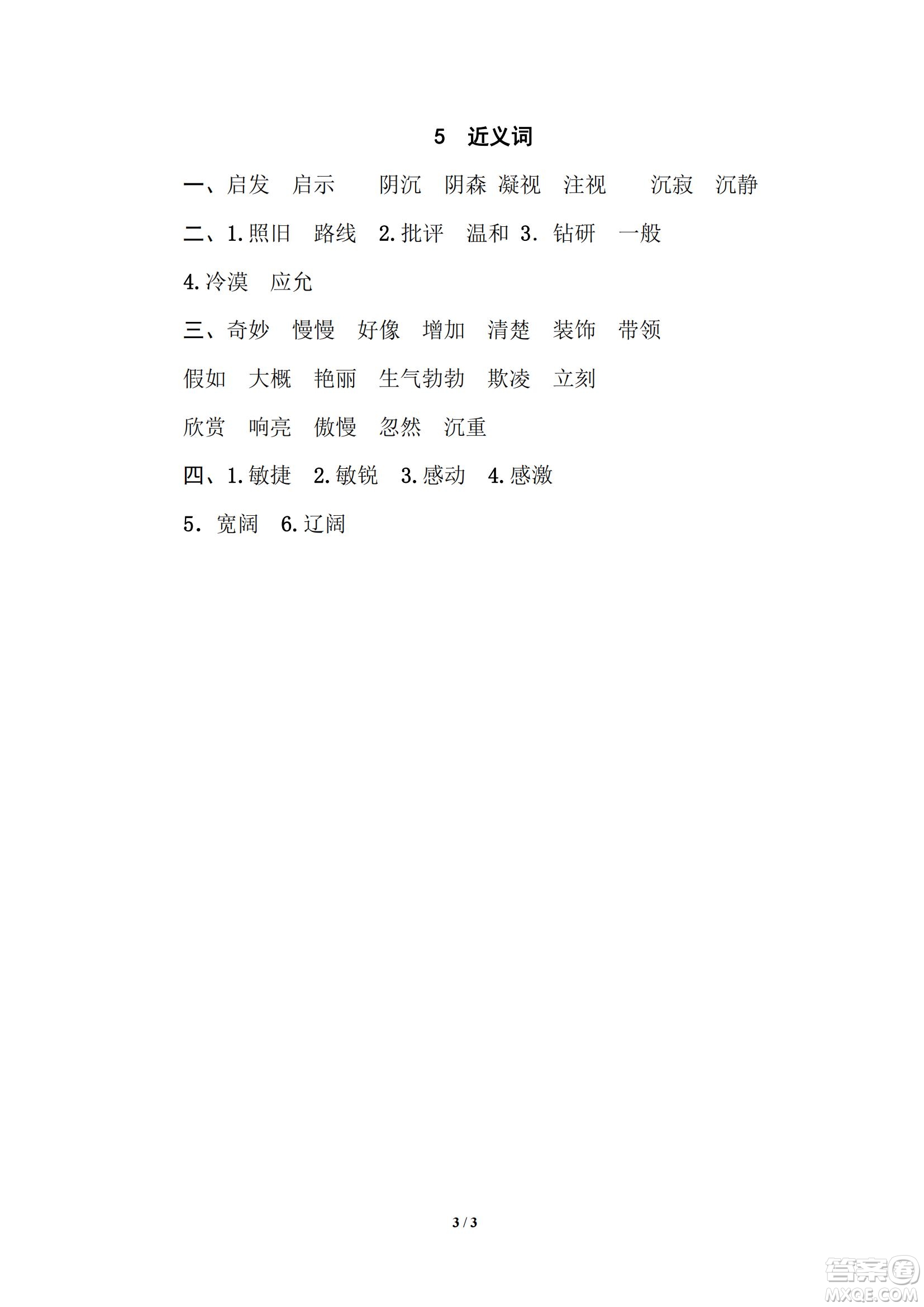 5 近义词

一、启发 启示 阴沉 阴森 凝视 注视 沉寂 沉静

二、1.照旧 路线 2.批评 温和 3. 钻研 一般

4.冷漠 应允

三、奇妙 慢慢 好像 增加 清楚 装饰 带领

假如 大概 艳丽 生气勃勃 欺凌 立刻

欣赏 响亮 傲慢 忽然 沉重

四、1.敏捷 2.敏锐 3.感动 4.感激

5. 宽阔 6.辽阔

3 / 3

答案圈 MXQE.COM